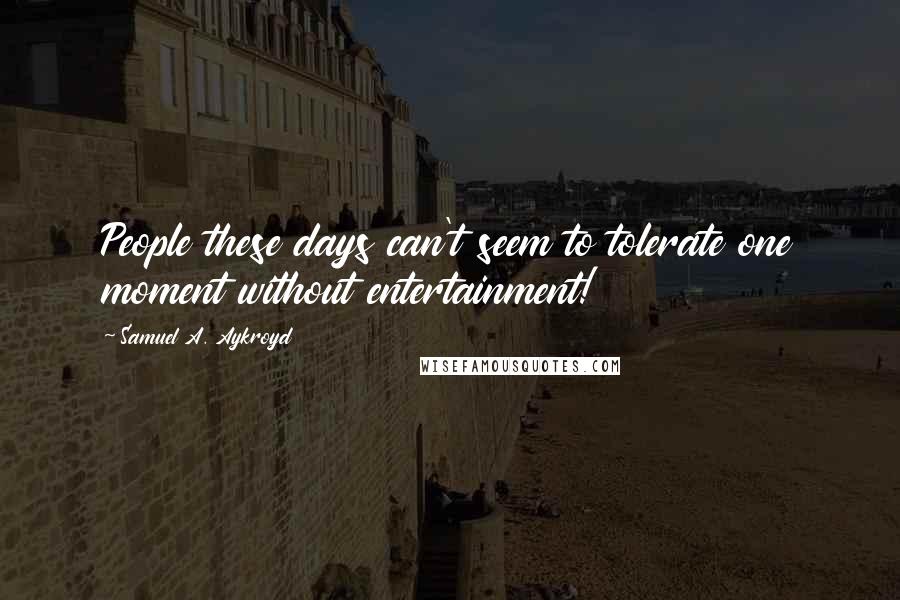 People these days can't seem to tolerate one moment without entertainment!

~Samuel A. Aykroyd

WISEFAMOUSQUOTES.COM